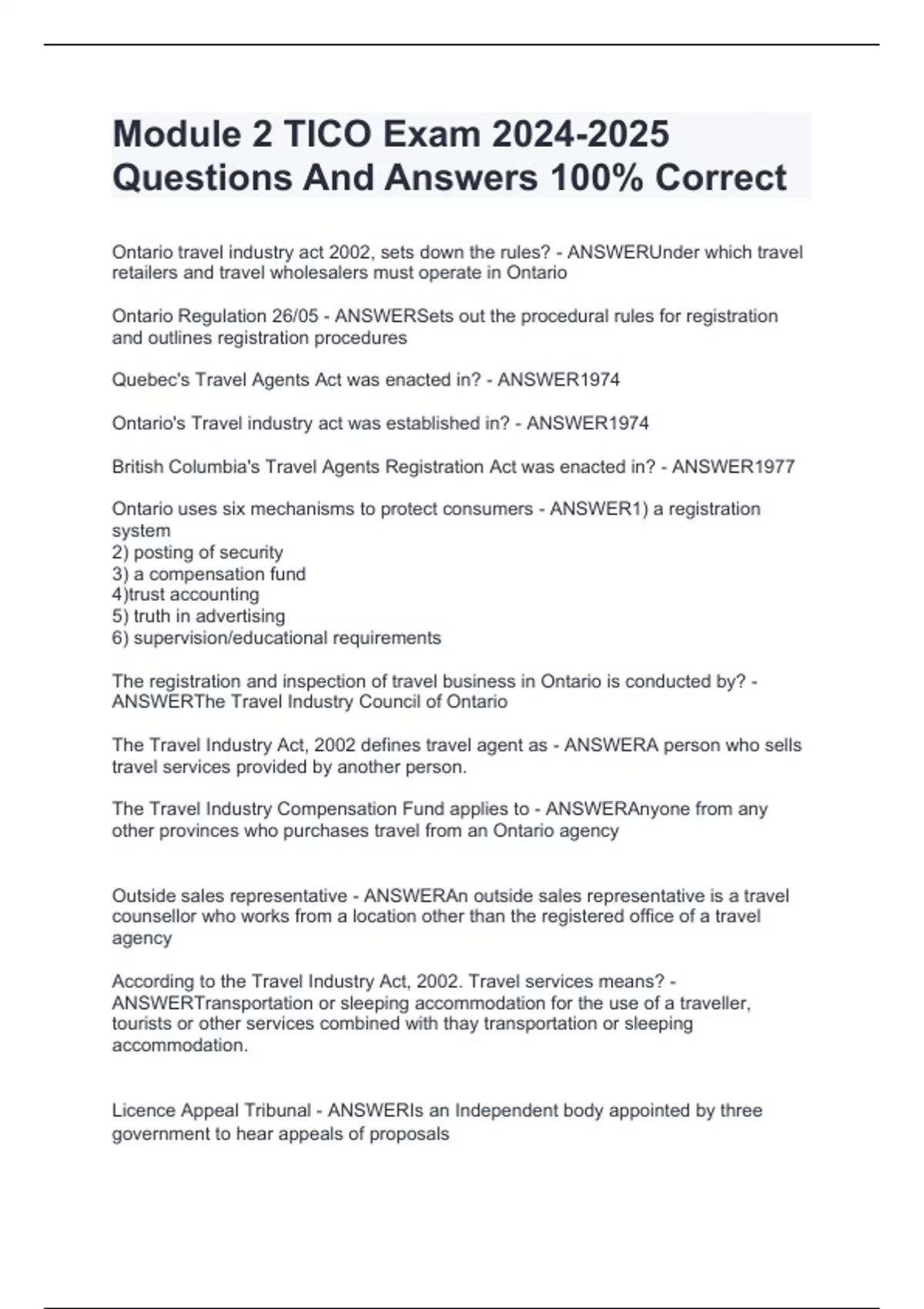 Module 2 TICO Exam 2024-2025 Questions And Answers 100% Correct

Ontario travel industry act 2002, sets down the rules? - ANSWERUnder which travel retailers and travel wholesalers must operate in Ontario

Ontario Regulation 26/05 - ANSWERSets out the procedural rules for registration and outlines registration procedures

Quebec's Travel Agents Act was enacted in? - ANSWER1974

Ontario's Travel industry act was established in? - ANSWER1974

British Columbia's Travel Agents Registration Act was enacted in? - ANSWER1977

Ontario uses six mechanisms to protect consumers - ANSWER1) a registration system
2) posting of security
3) a compensation fund
4)trust accounting
5) truth in advertising
6) supervision/educational requirements

The registration and inspection of travel business in Ontario is conducted by? - ANSWERThe Travel Industry Council of Ontario

The Travel Industry Act, 2002 defines travel agent as - ANSWERA person who sells travel services provided by another person.

The Travel Industry Compensation Fund applies to - ANSWERAnyone from any other provinces who purchases travel from an Ontario agency

Outside sales representative - ANSWERAn outside sales representative is a travel counsellor who works from a location other than the registered office of a travel agency

According to the Travel Industry Act, 2002. Travel services means? - ANSWERTransportation or sleeping accommodation for the use of a traveller, tourists or other services combined with thay transportation or sleeping accommodation.

Licence Appeal Tribunal - ANSWERIs an Independent body appointed by three government to hear appeals of proposals